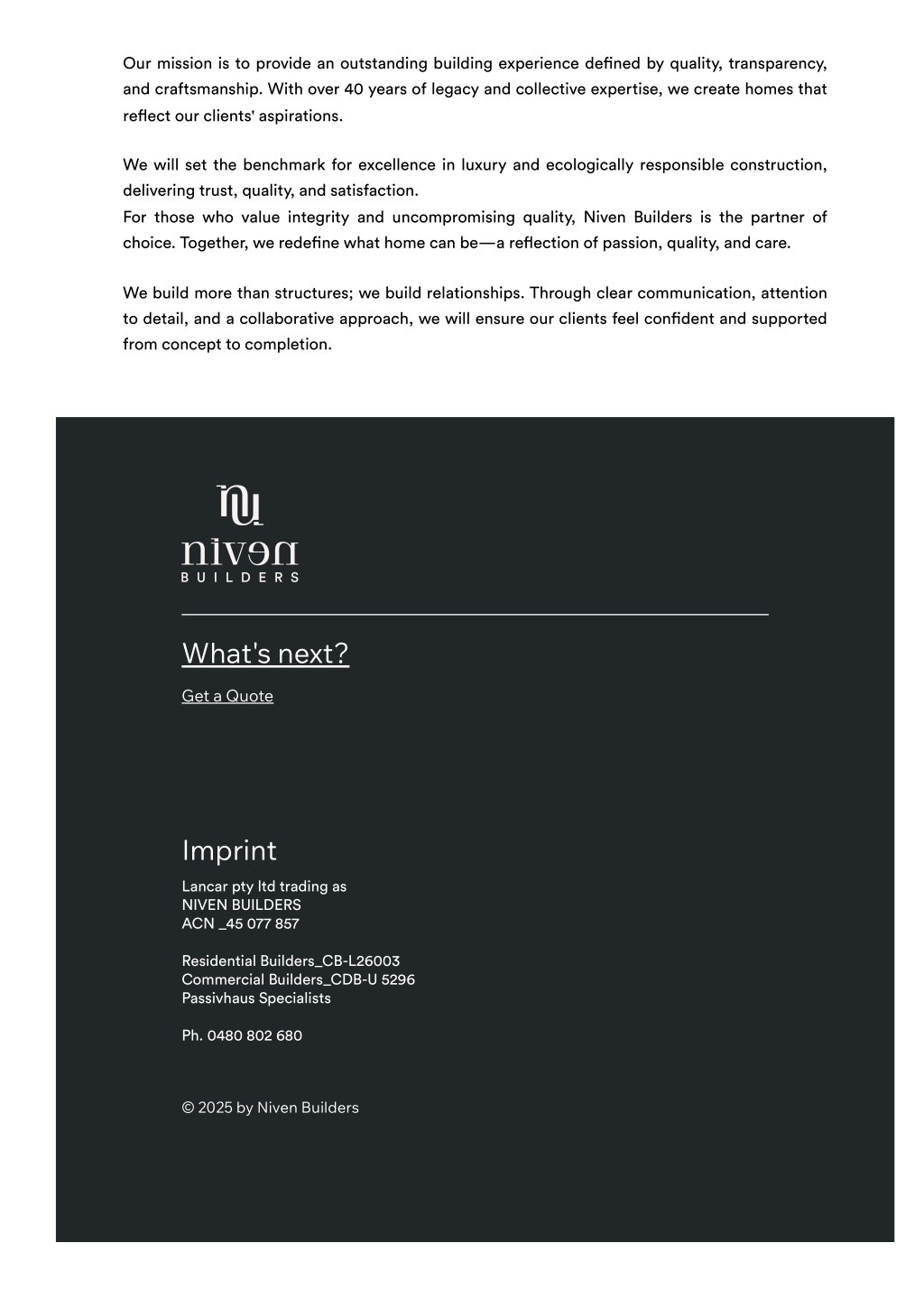 Our mission is to provide an outstanding building experience defined by quality, transparency, and craftsmanship. With over 40 years of legacy and collective expertise, we create homes that reflect our clients' aspirations.

We will set the benchmark for excellence in luxury and ecologically responsible construction, delivering trust, quality, and satisfaction.
For those who value integrity and uncompromising quality, Niven Builders is the partner of choice. Together, we redefine what home can be—a reflection of passion, quality, and care.

We build more than structures; we build relationships. Through clear communication, attention to detail, and a collaborative approach, we will ensure our clients feel confident and supported from concept to completion.

niven
BUILDERS

What's next?

Get a Quote

Imprint

Lancar pty ltd trading as
NIVEN BUILDERS
ACN _45 077 857

Residential Builders_CB-L26003
Commercial Builders_CDB-U 5296
Passivhaus Specialists

Ph. 0480 802 680

© 2025 by Niven Builders